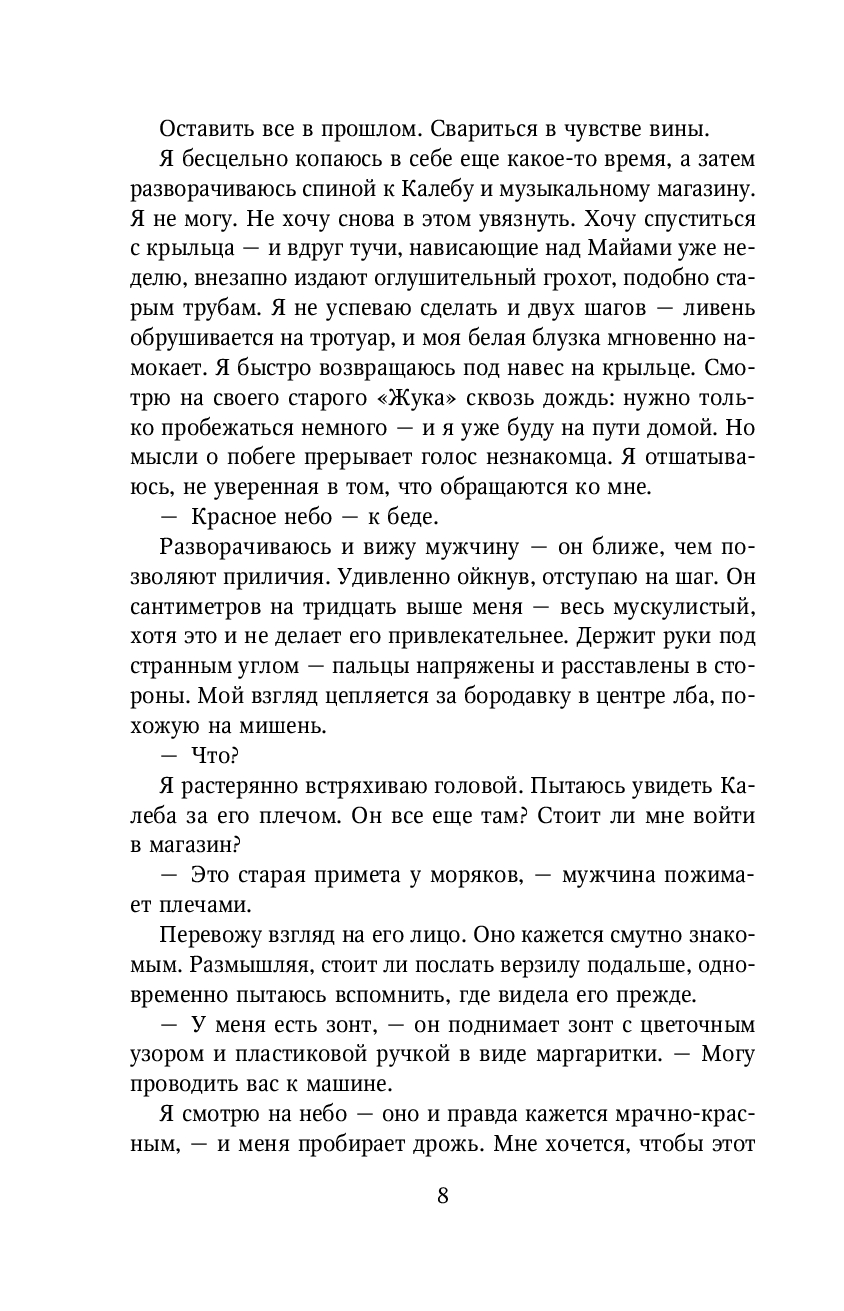 Оставить все в прошлом. Свариться в чувстве вины.

Я бесцельно копаюсь в себе еще какое-то время, а затем разворачиваюсь спиной к Калебу и музыкальному магазину. Я не могу. Не хочу снова в этом увязнуть. Хочу спуститься с крыльца — и вдруг тучи, нависающие над Майами уже неделю, внезапно издают оглушительный грохот, подобно старым трубам. Я не успеваю сделать и двух шагов — ливень обрушивается на тротуар, и моя белая блузка мгновенно намокает. Я быстро возвращаюсь под навес на крыльце. Смотрю на своего старого «Жука» сквозь дождь: нужно только пробежаться немного — и я уже буду на пути домой. Но мысли о побеге прерывает голос незнакомца. Я отшатываюсь, не уверенная в том, что обращаются ко мне.

— Красное небо — к беде.

Разворачиваюсь и вижу мужчину — он ближе, чем позволяют приличия. Удивленно ойкнув, отступаю на шаг. Он сантиметров на тридцать выше меня — весь мускулистый, хотя это и не делает его привлекательнее. Держит руки под странным углом — пальцы напряжены и расставлены в стороны. Мой взгляд цепляется за бородавку в центре лба, похожую на мишень.

— Что?

Я растерянно встряхиваю головой. Пытаюсь увидеть Калеба за его плечом. Он все еще там? Стоит ли мне войти в магазин?

— Это старая примета у моряков, — мужчина пожимает плечами.

Перевожу взгляд на его лицо. Оно кажется смутно знакомым. Размышляя, стоит ли послать верзилу подальше, одновременно пытаюсь вспомнить, где видела его прежде.

— У меня есть зонт, — он поднимает зонт с цветочным узором и пластиковой ручкой в виде маргаритки. — Могу проводить вас к машине.

Я смотрю на небо — оно и правда кажется мрачно-красным, — и меня пробирает дрожь. Мне хочется, чтобы этот

8